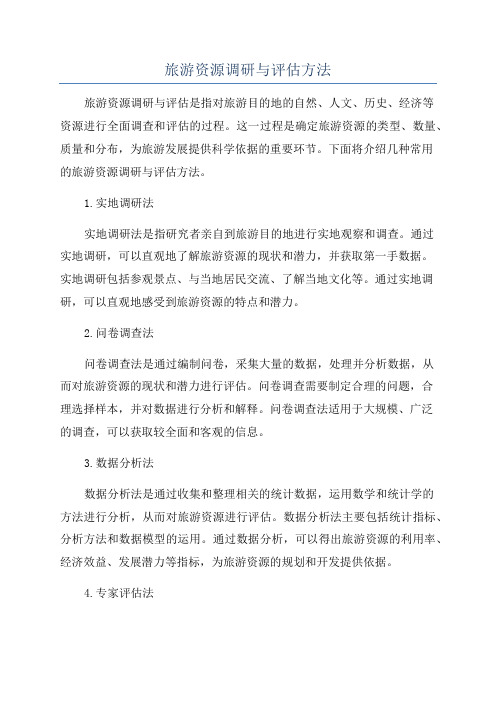 旅游资源调研与评估方法

旅游资源调研与评估是指对旅游目的地的自然、人文、历史、经济等资源进行全面调查和评估的过程。这一过程是确定旅游资源的类型、数量、质量和分布，为旅游发展提供科学依据的重要环节。下面将介绍几种常用的旅游资源调研与评估方法。

1.实地调研法

实地调研法是指研究者亲自到旅游目的地进行实地观察和调查。通过实地调研，可以直观地了解旅游资源的现状和潜力，并获取第一手数据。实地调研包括参观景点、与当地居民交流、了解当地文化等。通过实地调研，可以直观地感受到旅游资源的特点和潜力。

2.问卷调查法

问卷调查法是通过编制问卷，采集大量的数据，处理并分析数据，从而对旅游资源的现状和潜力进行评估。问卷调查需要制定合理的问题，合理选择样本，并对数据进行分析和解释。问卷调查法适用于大规模、广泛的调查，可以获取较全面和客观的信息。

3.数据分析法

数据分析法是通过收集和整理相关的统计数据，运用数学和统计学的方法进行分析，从而对旅游资源进行评估。数据分析法主要包括统计指标、分析方法和数据模型的运用。通过数据分析，可以得出旅游资源的利用率、经济效益、发展潜力等指标，为旅游资源的规划和开发提供依据。

4.专家评估法